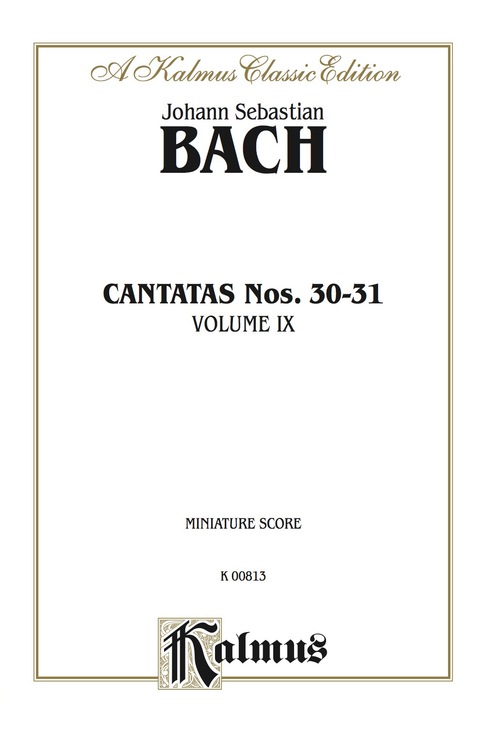 A Kalmus Classic Edition

Johann Sebastian

BACH

CANTATAS Nos. 30-31

VOLUME IX

MINIATURE SCORE

K 00813

Kalmus